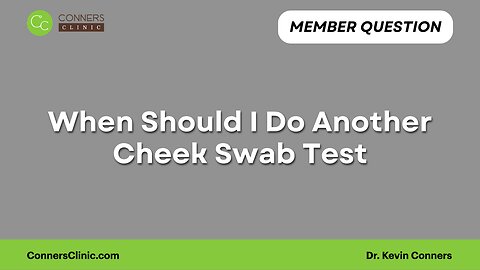 CC CONNERS CLINIC

MEMBER QUESTION

When Should I Do Another Cheek Swab Test

ConnersClinic.com

Dr. Kevin Conners